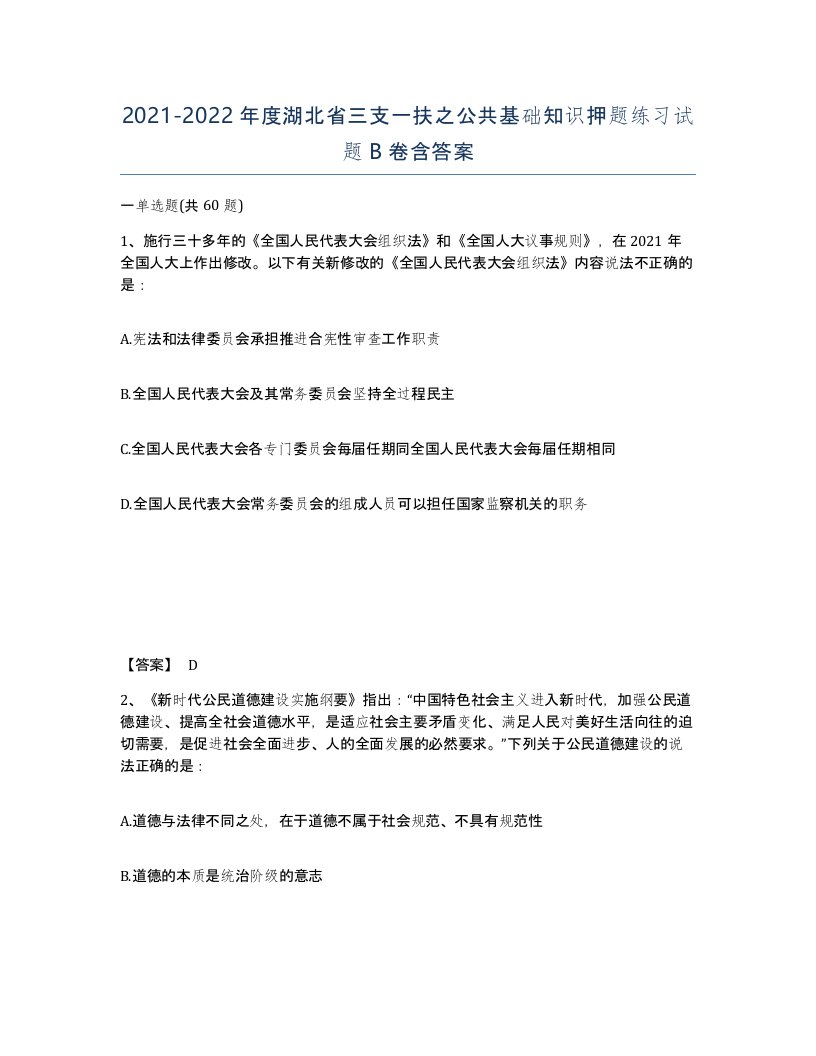 2021-2022年度湖北省三支一扶之公共基础知识押题练习试题B卷含答案

一单选题(共60题)

1、施行三十多年的《全国人民代表大会组织法》和《全国人大议事规则》，在2021年全国人大上作出修改。以下有关新修改的《全国人民代表大会组织法》内容说法不正确的是：

A.宪法和法律委员会承担推进合宪性审查工作职责

B.全国人民代表大会及其常务委员会坚持全过程民主

C.全国人民代表大会各专门委员会每届任期同全国人民代表大会每届任期相同

D.全国人民代表大会常务委员会的组成人员可以担任国家监察机关的职务

【答案】 D

2、《新时代公民道德建设实施纲要》指出：“中国特色社会主义进入新时代，加强公民道德建设、提高全社会道德水平，是适应社会主要矛盾变化、满足人民对美好生活向往的迫切需要，是促进社会全面进步、人的全面发展的必然要求。”下列关于公民道德建设的说法正确的是：

A.道德与法律不同之处，在于道德不属于社会规范、不具有规范性

B.道德的本质是统治阶级的意志